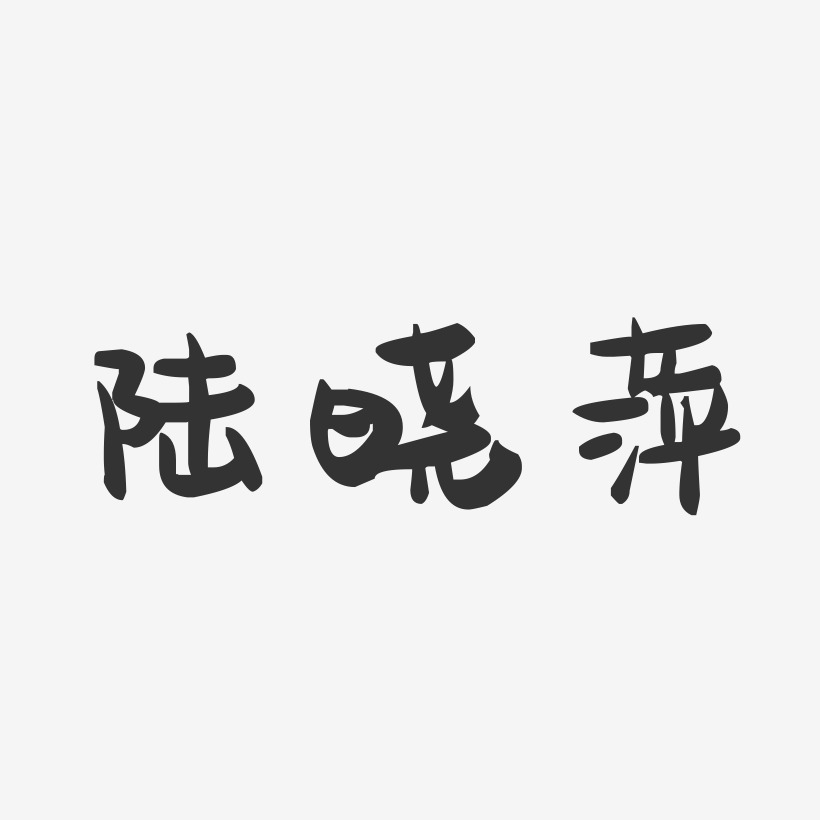 陆晓萍